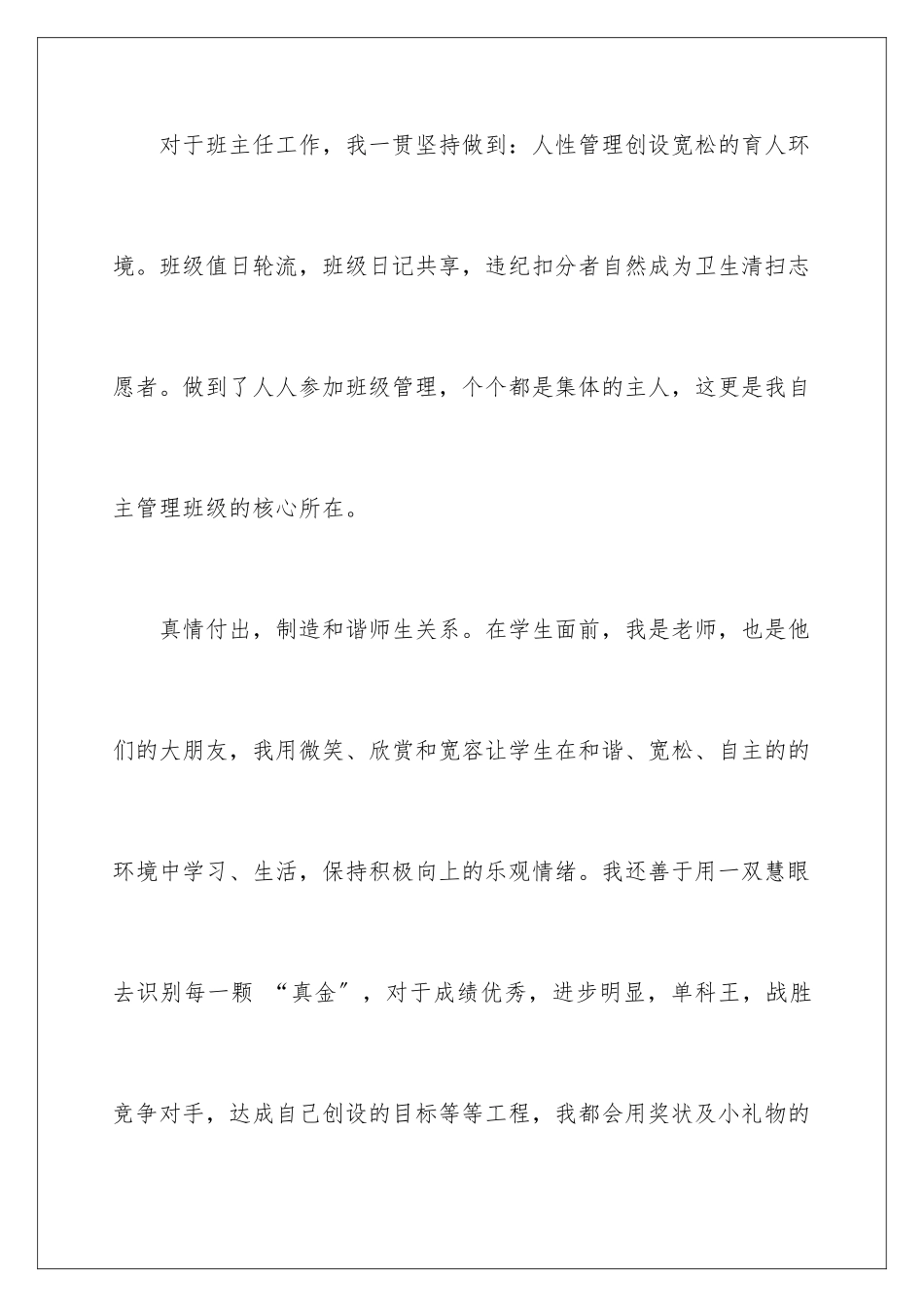 对于班主任工作，我一贯坚持做到：人性管理创设宽松的育人环境。班级值日轮流，班级日记共享，违纪扣分者自然成为卫生清扫志愿者。做到了人人参加班级管理，个个都是集体的主人，这更是我自主管理班级的核心所在。

真情付出，制造和谐师生关系。在学生面前，我是老师，也是他们的大朋友，我用微笑、欣赏和宽容让学生在和谐、宽松、自主的的环境中学习、生活，保持积极向上的乐观情绪。我还善于用一双慧眼去识别每一颗 “真金”，对于成绩优秀，进步明显，单科王，战胜竞争对手，达成自己创设的目标等等工程，我都会用奖状及小礼物的